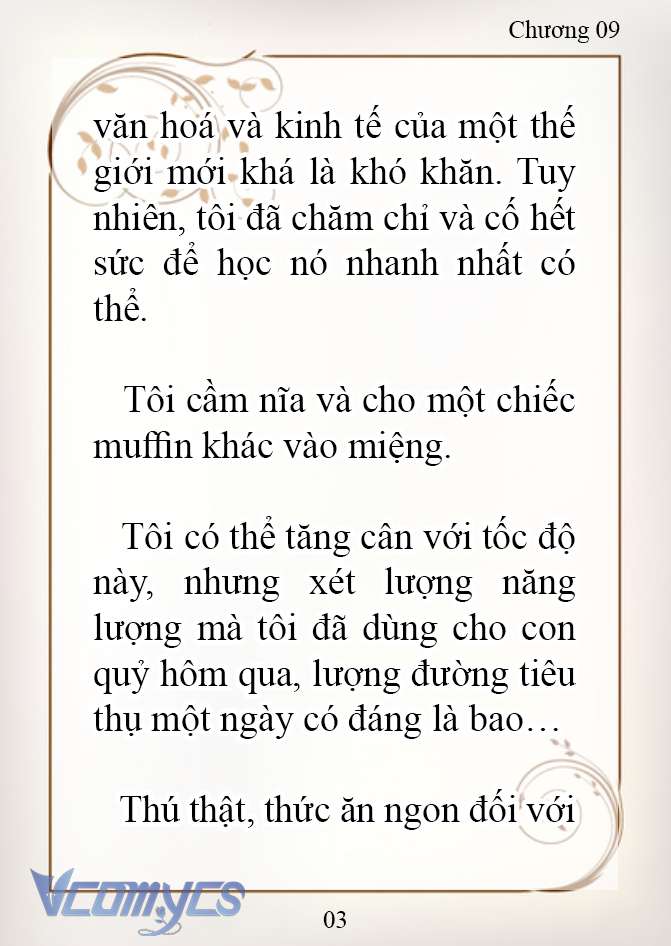 Chương 09

văn hoá và kinh tế của một thế giới mới khá là khó khăn. Tuy nhiên, tôi đã chăm chỉ và cố hết sức để học nó nhanh nhất có thể.

Tôi cầm nĩa và cho một chiếc muffin khác vào miệng.

Tôi có thể tăng cân với tốc độ này, nhưng xét lượng năng lượng mà tôi đã dùng cho con quỷ hôm qua, lượng đường tiêu thụ một ngày có đáng là bao…

Thú thật, thức ăn ngon đối với

Vcomycs

03